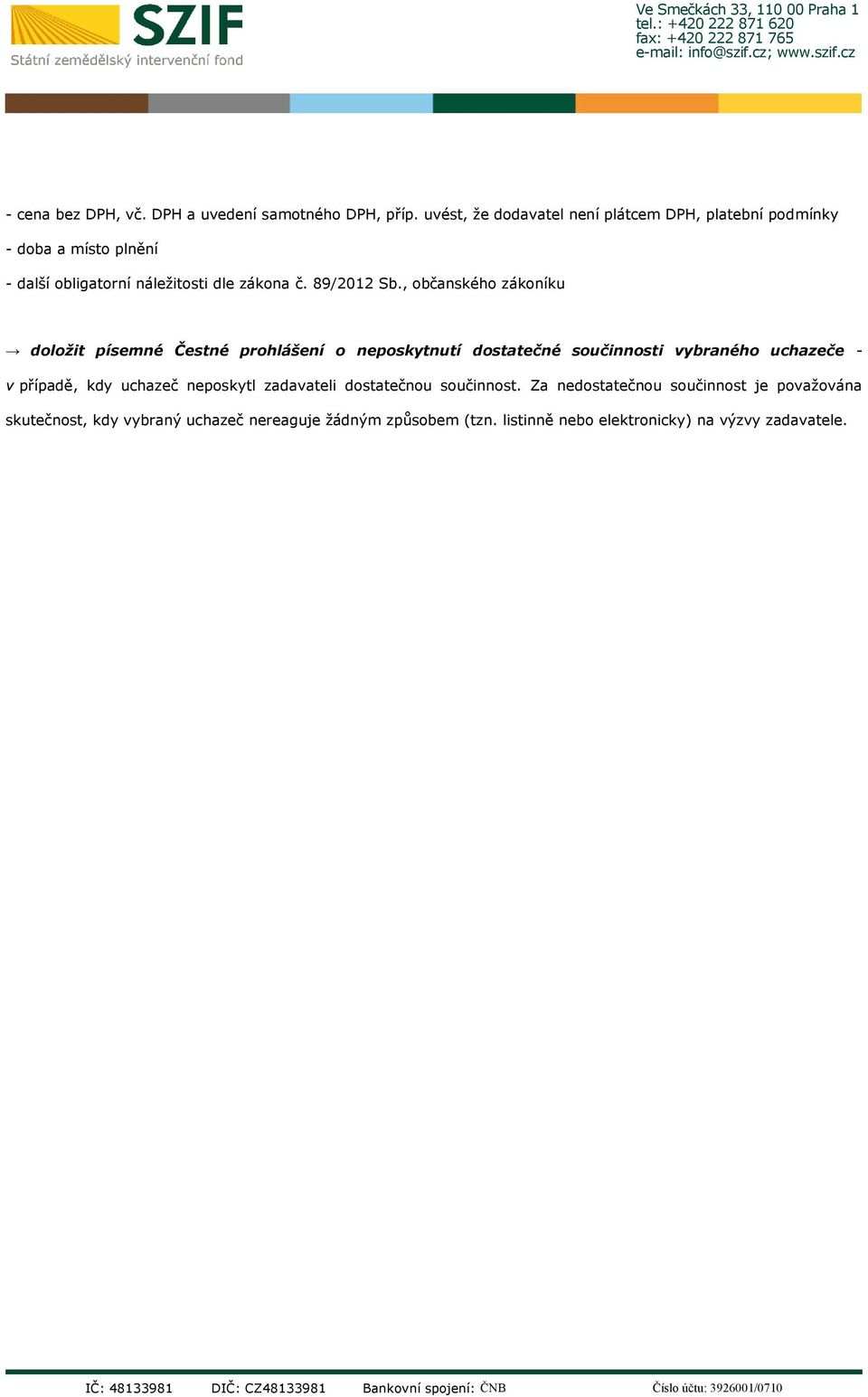 SZIF
Státní zemědělský intervenční fond

Ve Smečkách 33, 110 00 Praha 1
tel.: +420 222 871 620
fax: +420 222 871 765
e-mail: info@szif.cz; www.szif.cz

- cena bez DPH, vč. DPH a uvedení samotného DPH, příp. uvést, že dodavatel není plátcem DPH, platební podmínky

- doba a místo plnění

- další obligatorní náležitosti dle zákona č. 89/2012 Sb., občanského zákoníku

→ doložit písemné Čestné prohlášení o neposkytnutí dostatečné součinnosti vybraného uchazeče - v případě, kdy uchazeč neposkytl zadavateli dostatečnou součinnost. Za nedostatečnou součinnost je považována skutečnost, kdy vybraný uchazeč nereaguje žádným způsobem (tzn. listinně nebo elektronicky) na výzvy zadavatele.

IČ: 48133981 DIČ: CZ48133981 Bankovní spojení: ČNB Číslo účtu: 3926001/0710